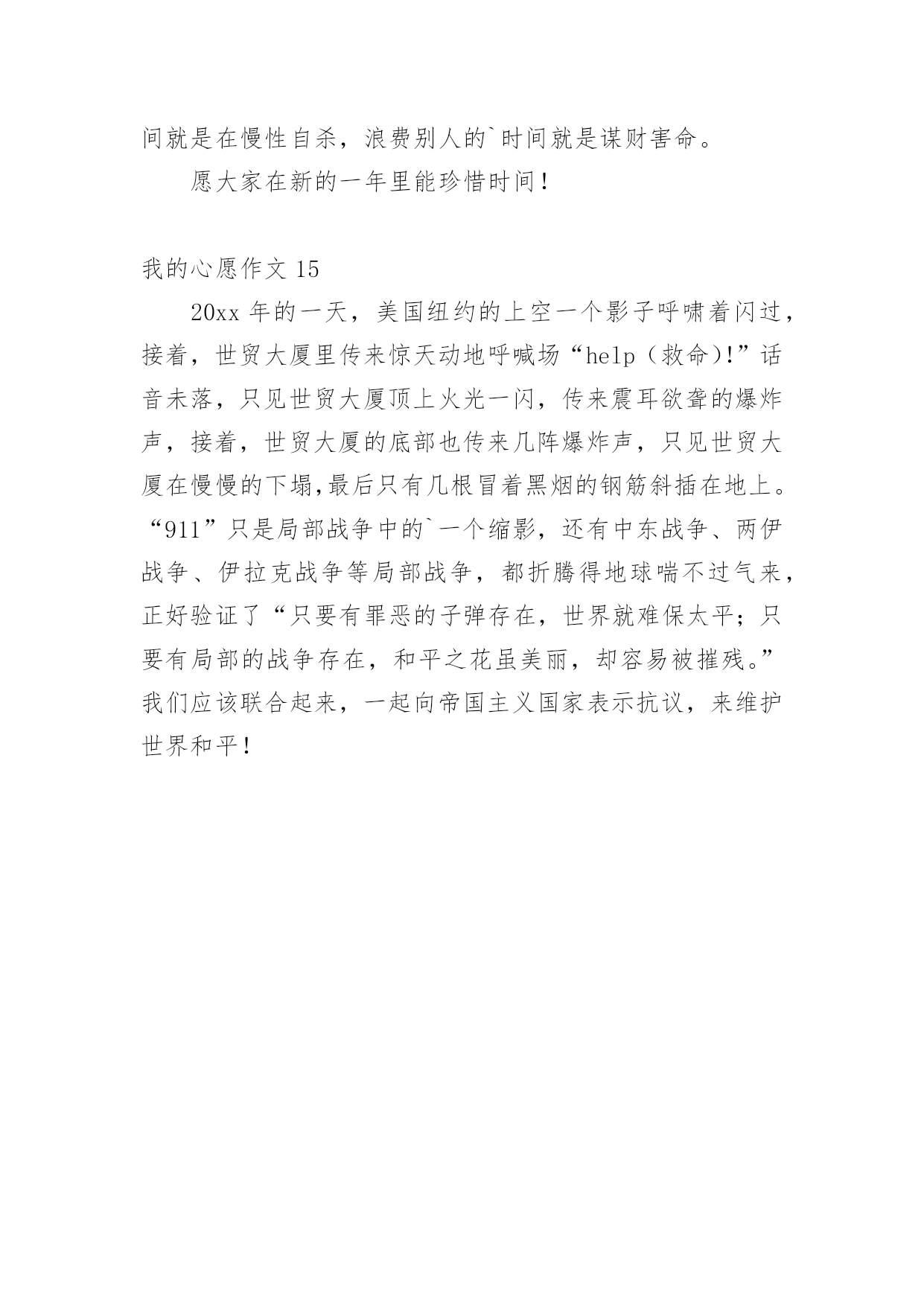 间就是在慢性自杀，浪费别人的`时间就是谋财害命。

愿大家在新的一年里能珍惜时间！

我的心愿作文 15

20xx 年的一天，美国纽约的上空一个影子呼啸着闪过，接着，世贸大厦里传来惊天动地呼喊场“help（救命)!”话音未落，只见世贸大厦顶上火光一闪，传来震耳欲聋的爆炸声，接着，世贸大厦的底部也传来几阵爆炸声，只见世贸大厦在慢慢的下塌,最后只有几根冒着黑烟的钢筋斜插在地上。“911”只是局部战争中的`一个缩影，还有中东战争、两伊战争、伊拉克战争等局部战争，都折腾得地球喘不过气来，正好验证了“只要有罪恶的子弹存在，世界就难保太平；只要有局部的战争存在，和平之花虽美丽，却容易被摧残。”我们应该联合起来，一起向帝国主义国家表示抗议，来维护世界和平！